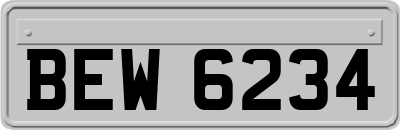 BEW 6234